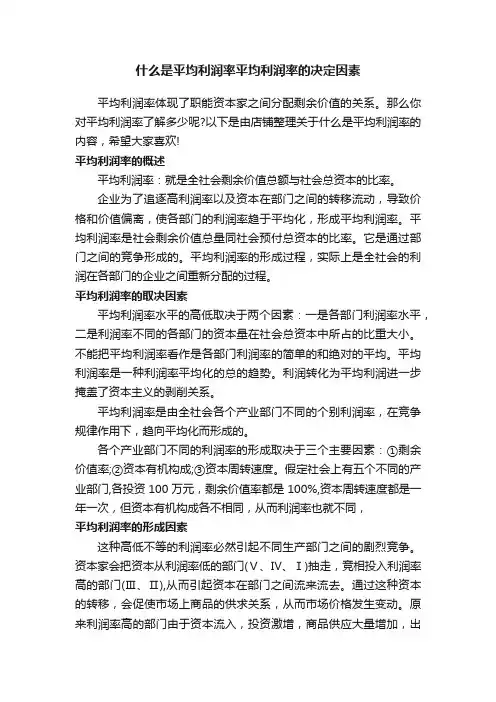 什么是平均利润率平均利润率的决定因素

平均利润率体现了职能资本家之间分配剩余价值的关系。那么你对平均利润率了解多少呢?以下是由店铺整理关于什么是平均利润率的内容，希望大家喜欢!

平均利润率的概述

平均利润率：就是全社会剩余价值总额与社会总资本的比率。

企业为了追逐高利润率以及资本在部门之间的转移流动，导致价格和价值偏离，使各部门的利润率趋于平均化，形成平均利润率。平均利润率是社会剩余价值总量同社会预付总资本的比率。它是通过部门之间的竞争形成的。平均利润率的形成过程，实际上是全社会的利润在各部门的企业之间重新分配的过程。

平均利润率的取决因素

平均利润率水平的高低取决于两个因素：一是各部门利润率水平，二是利润率不同的各部门的资本量在社会总资本中所占的比重大小。不能把平均利润率看作是各部门利润率的简单的和绝对的平均。平均利润率是一种利润率平均化的总的趋势。利润转化为平均利润进一步掩盖了资本主义的剥削关系。

平均利润率是由全社会各个产业部门不同的个别利润率，在竞争规律作用下，趋向平均化而形成的。

各个产业部门不同的利润率的形成取决于三个主要因素：①剩余价值率;②资本有机构成;③资本周转速度。假定社会上有五个不同的产业部门,各投资 100 万元，剩余价值率都是 100%,资本周转速度都是一年一次，但资本有机构成各不相同，从而利润率也就不同，

平均利润率的形成因素

这种高低不等的利润率必然引起不同生产部门之间的剧烈竞争。资本家会把资本从利润率低的部门(Ⅴ、Ⅳ、Ⅰ)抽走，竞相投入利润率高的部门(Ⅲ、Ⅱ),从而引起资本在部门之间流来流去。通过这种资本的转移，会促使市场上商品的供求关系，从而市场价格发生变动。原来利润率高的部门由于资本流入，投资激增，商品供应大量增加，出